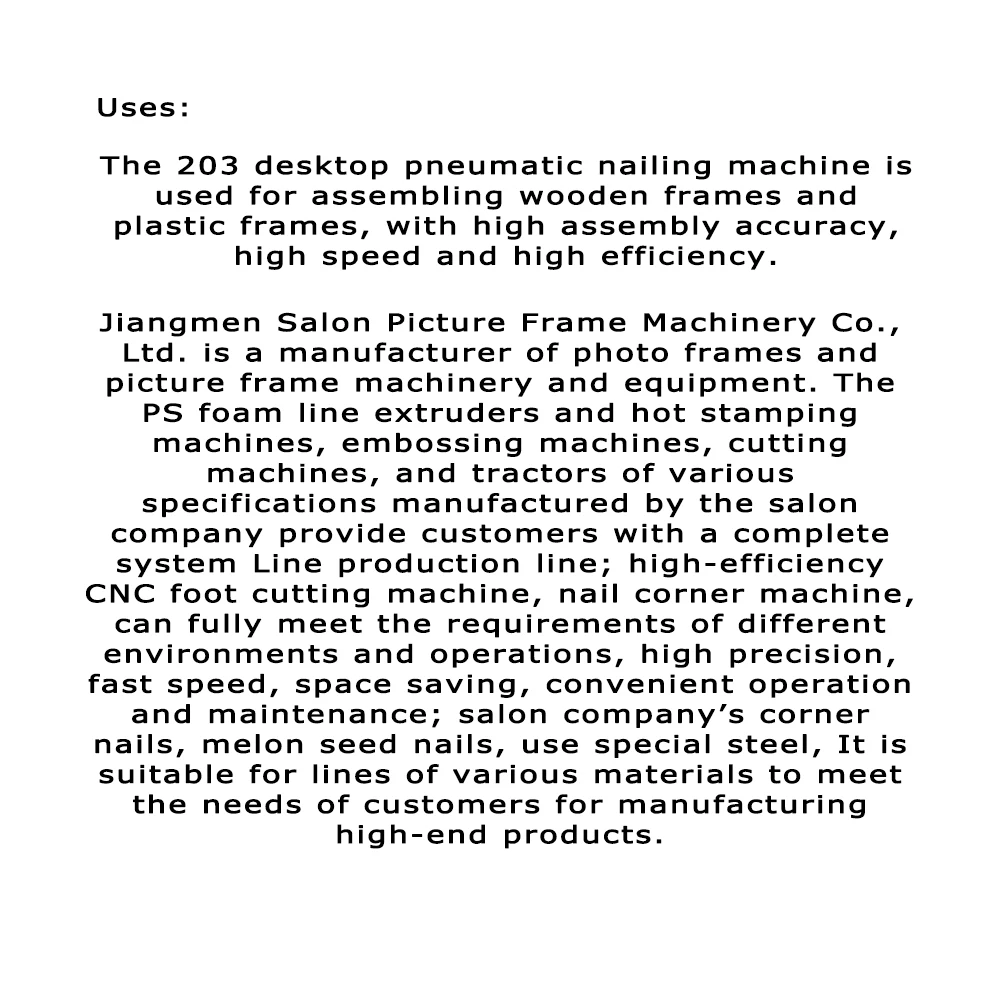 Uses:

The 203 desktop pneumatic nailing machine is used for assembling wooden frames and plastic frames, with high assembly accuracy, high speed and high efficiency.

Jiangmen Salon Picture Frame Machinery Co., Ltd. is a manufacturer of photo frames and picture frame machinery and equipment. The PS foam line extruders and hot stamping machines, embossing machines, cutting machines, and tractors of various specifications manufactured by the salon company provide customers with a complete system Line production line; high-efficiency CNC foot cutting machine, nail corner machine, can fully meet the requirements of different environments and operations, high precision, fast speed, space saving, convenient operation and maintenance; salon company’s corner nails, melon seed nails, use special steel, It is suitable for lines of various materials to meet the needs of customers for manufacturing high-end products.